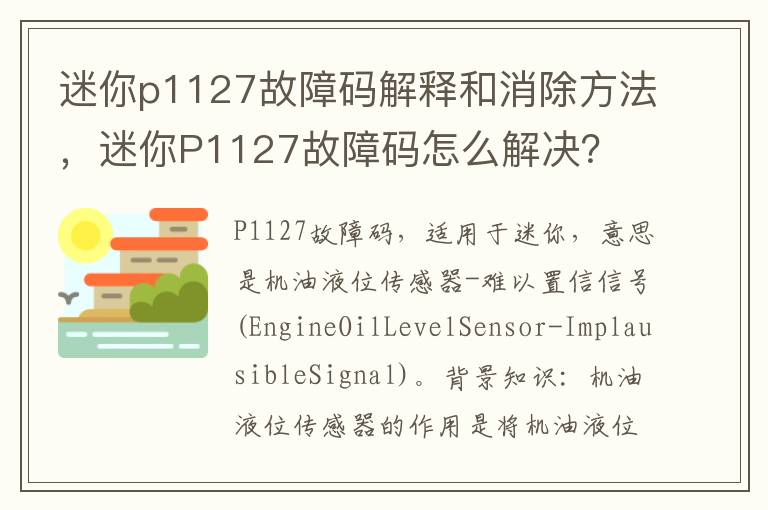 迷你p1127故障码解释和消除方法，迷你P1127故障码怎么解决？

P1127故障码，适用于迷你，意思是机油液位传感器-难以置信信号(EngineOilLevelSensor-ImplausibleSignal)。背景知识：机油液位传感器的作用是将机油液位